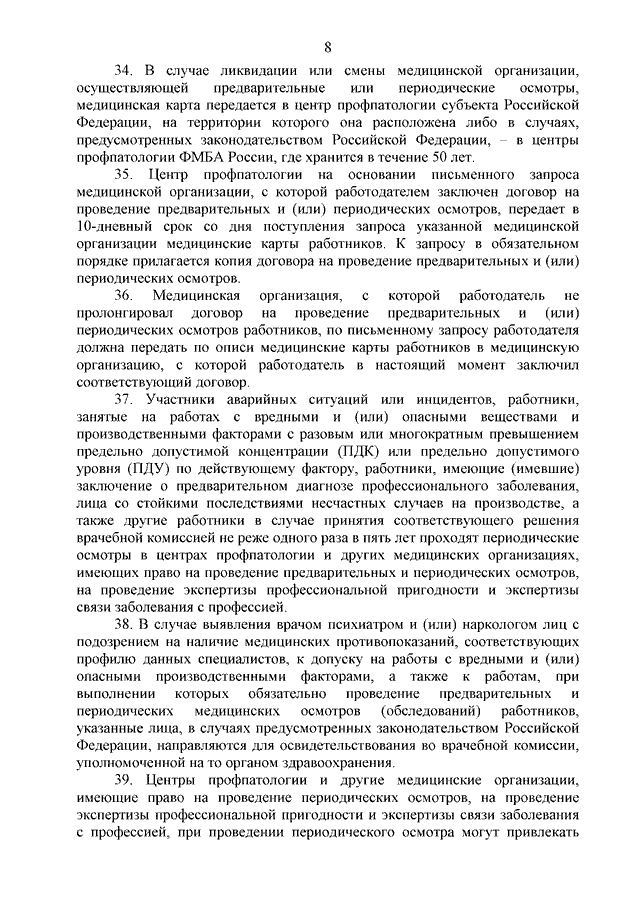 8

34. В случае ликвидации или смены медицинской организации, осуществляющей предварительные или периодические осмотры, медицинская карта передается в центр профпатологии субъекта Российской Федерации, на территории которого она расположена либо в случаях, предусмотренных законодательством Российской Федерации, – в центры профпатологии ФМБА России, где хранится в течение 50 лет.

35. Центр профпатологии на основании письменного запроса медицинской организации, с которой работодателем заключен договор на проведение предварительных и (или) периодических осмотров, передает в 10-дневный срок со дня поступления запроса указанной медицинской организации медицинские карты работников. К запросу в обязательном порядке прилагается копия договора на проведение предварительных и (или) периодических осмотров.

36. Медицинская организация, с которой работодатель не пролонгировал договор на проведение предварительных и (или) периодических осмотров работников, по письменному запросу работодателя должна передать по описи медицинские карты работников в медицинскую организацию, с которой работодатель в настоящий момент заключил соответствующий договор.

37. Участники аварийных ситуаций или инцидентов, работники, занятые на работах с вредными и (или) опасными веществами и производственными факторами с разовым или многократным превышением предельно допустимой концентрации (ПДК) или предельно допустимого уровня (ПДУ) по действующему фактору, работники, имеющие (имевшие) заключение о предварительном диагнозе профессионального заболевания, лица со стойкими последствиями несчастных случаев на производстве, а также другие работники в случае принятия соответствующего решения врачебной комиссией не реже одного раза в пять лет проходят периодические осмотры в центрах профпатологии и других медицинских организациях, имеющих право на проведение предварительных и периодических осмотров, на проведение экспертизы профессиональной пригодности и экспертизы связи заболевания с профессией.

38. В случае выявления врачом психиатром и (или) наркологом лиц с подозрением на наличие медицинских противопоказаний, соответствующих профилю данных специалистов, к допуску на работы с вредными и (или) опасными производственными факторами, а также к работам, при выполнении которых обязательно проведение предварительных и периодических медицинских осмотров (обследований) работников, указанные лица, в случаях предусмотренных законодательством Российской Федерации, направляются для освидетельствования во врачебной комиссии, уполномоченной на то органом здравоохранения.

39. Центры профпатологии и другие медицинские организации, имеющие право на проведение периодических осмотров, на проведение экспертизы профессиональной пригодности и экспертизы связи заболевания с профессией, при проведении периодического осмотра могут привлекать